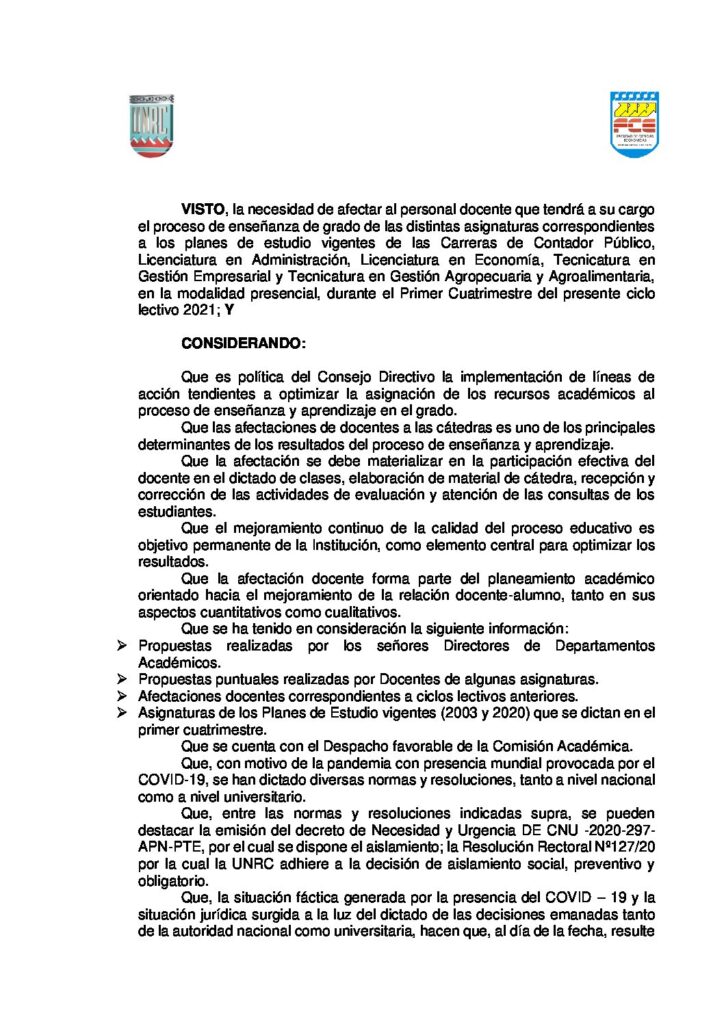 UNRC

FCE

VISTO, la necesidad de afectar al personal docente que tendrá a su cargo el proceso de enseñanza de grado de las distintas asignaturas correspondientes a los planes de estudio vigentes de las Carreras de Contador Público, Licenciatura en Administración, Licenciatura en Economía, Tecnicatura en Gestión Empresarial y Tecnicatura en Gestión Agropecuaria y Agroalimentaria, en la modalidad presencial, durante el Primer Cuatrimestre del presente ciclo lectivo 2021; Y

CONSIDERANDO:

Que es política del Consejo Directivo la implementación de líneas de acción tendientes a optimizar la asignación de los recursos académicos al proceso de enseñanza y aprendizaje en el grado.

Que las afectaciones de docentes a las cátedras es uno de los principales determinantes de los resultados del proceso de enseñanza y aprendizaje.

Que la afectación se debe materializar en la participación efectiva del docente en el dictado de clases, elaboración de material de cátedra, recepción y corrección de las actividades de evaluación y atención de las consultas de los estudiantes.

Que el mejoramiento continuo de la calidad del proceso educativo es objetivo permanente de la Institución, como elemento central para optimizar los resultados.

Que la afectación docente forma parte del planeamiento académico orientado hacia el mejoramiento de la relación docente-alumno, tanto en sus aspectos cuantitativos como cualitativos.

Que se ha tenido en consideración la siguiente información:
➢ Propuestas realizadas por los señores Directores de Departamentos Académicos.
➢ Propuestas puntuales realizadas por Docentes de algunas asignaturas.
➢ Afectaciones docentes correspondientes a ciclos lectivos anteriores.
➢ Asignaturas de los Planes de Estudio vigentes (2003 y 2020) que se dictan en el primer cuatrimestre.

Que se cuenta con el Despacho favorable de la Comisión Académica.

Que, con motivo de la pandemia con presencia mundial provocada por el COVID-19, se han dictado diversas normas y resoluciones, tanto a nivel nacional como a nivel universitario.

Que, entre las normas y resoluciones indicadas supra, se pueden destacar la emisión del decreto de Necesidad y Urgencia DE CNU -2020-297-APN-PTE, por el cual se dispone el aislamiento; la Resolución Rectoral Nº127/20 por la cual la UNRC adhiere a la decisión de aislamiento social, preventivo y obligatorio.

Que, la situación fáctica generada por la presencia del COVID – 19 y la situación jurídica surgida a la luz del dictado de las decisiones emanadas tanto de la autoridad nacional como universitaria, hacen que, al día de la fecha, resulte